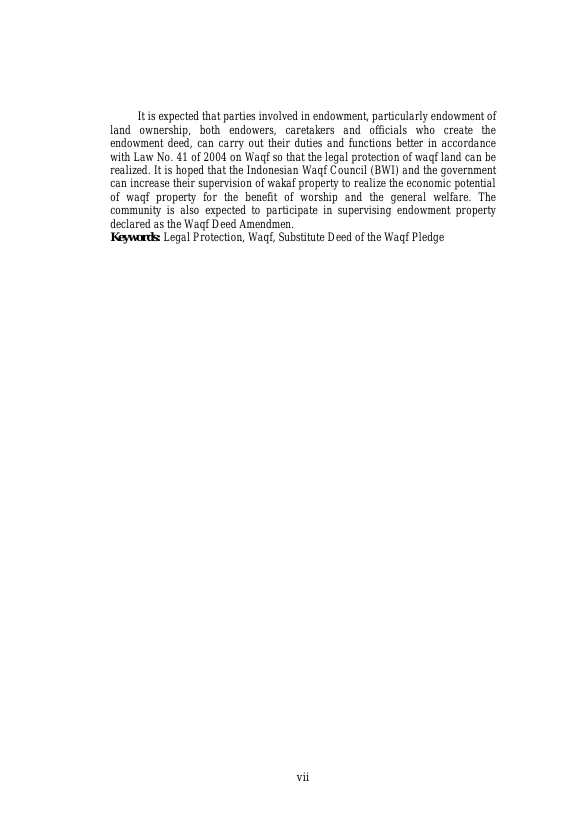 It is expected that parties involved in endowment, particularly endowment of land ownership, both endowers, caretakers and officials who create the endowment deed, can carry out their duties and functions better in accordance with Law No. 41 of 2004 on Waqf so that the legal protection of waqf land can be realized. It is hoped that the Indonesian Waqf Council (BWI) and the government can increase their supervision of wakaf property to realize the economic potential of waqf property for the benefit of worship and the general welfare. The community is also expected to participate in supervising endowment property declared as the Waqf Deed Amendmen.
Keywords: Legal Protection, Waqf, Substitute Deed of the Waqf Pledge

vii